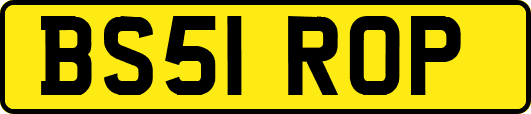 BS51 ROP